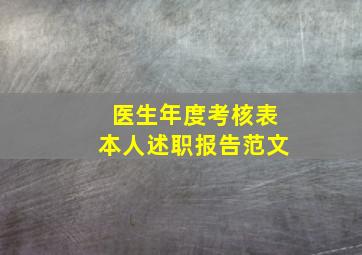 医生年度考核表
本人述职报告范文